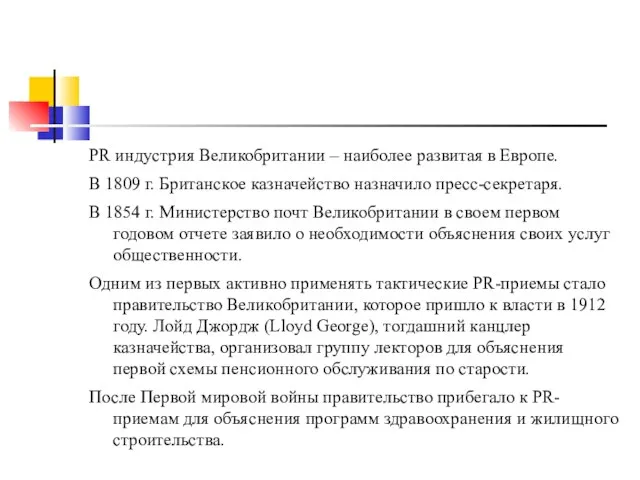 PR индустрия Великобритании – наиболее развитая в Европе.

В 1809 г. Британское казначейство назначило пресс-секретаря.

В 1854 г. Министерство почт Великобритании в своем первом годовом отчете заявило о необходимости объяснения своих услуг общественности.

Одним из первых активно применять тактические PR-приемы стало правительство Великобритании, которое пришло к власти в 1912 году. Лойд Джордж (Lloyd George), тогдашний канцлер казначейства, организовал группу лекторов для объяснения первой схемы пенсионного обслуживания по старости.

После Первой мировой войны правительство прибегало к PR-приемам для объяснения программ здравоохранения и жилищного строительства.